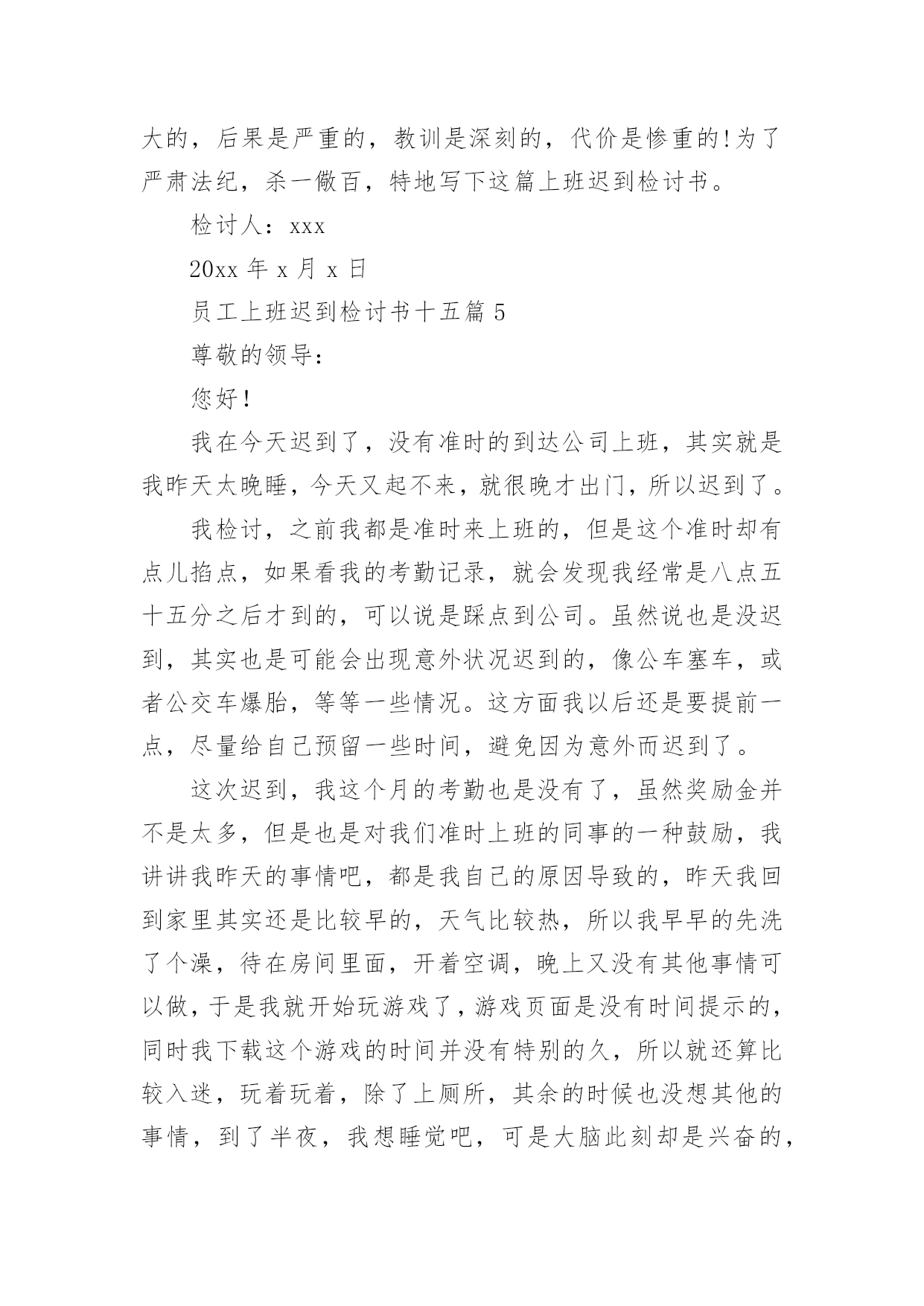 大的，后果是严重的，教训是深刻的，代价是惨重的!为了严肃法纪，杀一儆百，特地写下这篇上班迟到检讨书。

检讨人：xxx

20xx 年 x 月 x 日

员工上班迟到检讨书十五篇 5

尊敬的领导：

您好！

我在今天迟到了，没有准时的到达公司上班，其实就是我昨天太晚睡，今天又起不来，就很晚才出门，所以迟到了。

我检讨，之前我都是准时来上班的，但是这个准时却有点儿掐点，如果看我的考勤记录，就会发现我经常是八点五十五分之后才到的，可以说是踩点到公司。虽然说也是没迟到，其实也是可能会出现意外状况迟到的，像公车塞车，或者公交车爆胎，等等一些情况。这方面我以后还是要提前一点，尽量给自己预留一些时间，避免因为意外而迟到了。

这次迟到，我这个月的考勤也是没有了，虽然奖励金并不是太多，但是也是对我们准时上班的同事的一种鼓励，我讲讲我昨天的事情吧，都是我自己的原因导致的，昨天我回到家里其实还是比较早的，天气比较热，所以我早早的先洗了个澡，待在房间里面，开着空调，晚上又没有其他事情可以做，于是我就开始玩游戏了，游戏页面是没有时间提示的，同时我下载这个游戏的时间并没有特别的久，所以就还算比较入迷，玩着玩着，除了上厕所，其余的时候也没想其他的事情，到了半夜，我想睡觉吧，可是大脑此刻却是兴奋的，